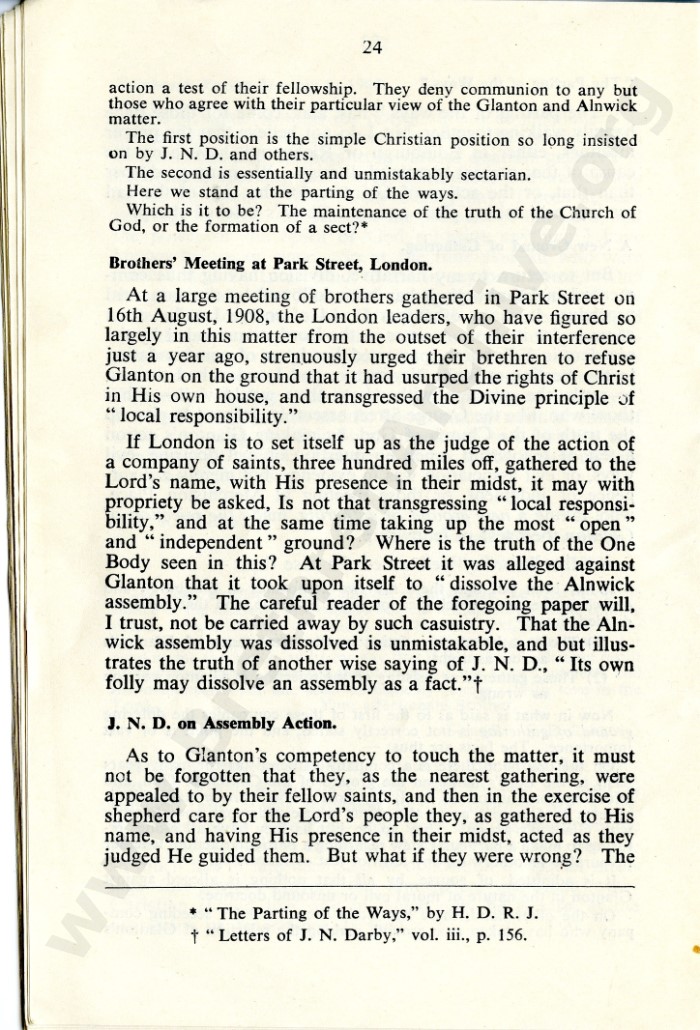 24

action a test of their fellowship. They deny communion to any but those who agree with their particular view of the Glanton and Alnwick matter.

The first position is the simple Christian position so long insisted on by J. N. D. and others.

The second is essentially and unmistakably sectarian.

Here we stand at the parting of the ways.

Which is it to be? The maintenance of the truth of the Church of God, or the formation of a sect?*

Brothers' Meeting at Park Street, London.

At a large meeting of brothers gathered in Park Street on 16th August, 1908, the London leaders, who have figured so largely in this matter from the outset of their interference just a year ago, strenuously urged their brethren to refuse Glanton on the ground that it had usurped the rights of Christ in His own house, and transgressed the Divine principle of "local responsibility."

If London is to set itself up as the judge of the action of a company of saints, three hundred miles off, gathered to the Lord's name, with His presence in their midst, it may with propriety be asked, Is not that transgressing "local responsibility," and at the same time taking up the most "open" and "independent" ground? Where is the truth of the One Body seen in this? At Park Street it was alleged against Glanton that it took upon itself to "dissolve the Alnwick assembly." The careful reader of the foregoing paper will, I trust, not be carried away by such casuistry. That the Alnwick assembly was dissolved is unmistakable, and but illustrates the truth of another wise saying of J. N. D., "Its own folly may dissolve an assembly as a fact."†

J. N. D. on Assembly Action.

As to Glanton's competency to touch the matter, it must not be forgotten that they, as the nearest gathering, were appealed to by their fellow saints, and then in the exercise of shepherd care for the Lord's people they, as gathered to His name, and having His presence in their midst, acted as they judged He guided them. But what if they were wrong? The

* "The Parting of the Ways," by H. D. R. J.
† "Letters of J. N. Darby," vol. iii., p. 156.